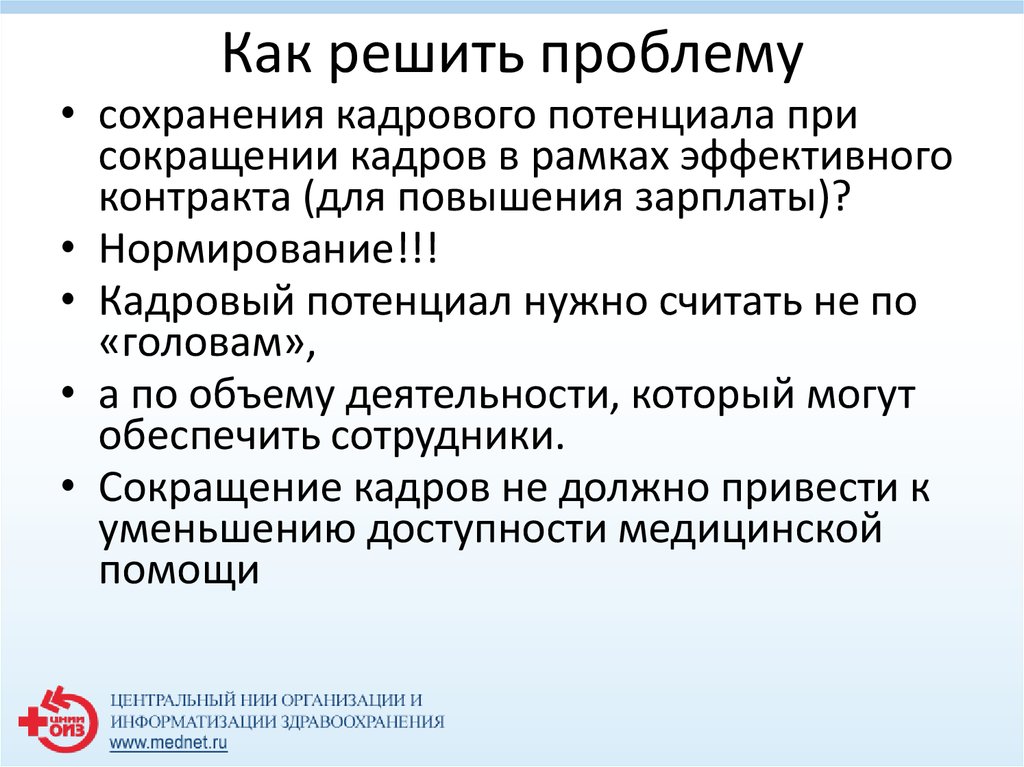 Как решить проблему

• сохранения кадрового потенциала при сокращении кадров в рамках эффективного контракта (для повышения зарплаты)?
• Нормирование!!!
• Кадровый потенциал нужно считать не по «головам»,
• а по объему деятельности, который могут обеспечить сотрудники.
• Сокращение кадров не должно привести к уменьшению доступности медицинской помощи

ЦНИИ ОИЗ
ЦЕНТРАЛЬНЫЙ НИИ ОРГАНИЗАЦИИ И ИНФОРМАТИЗАЦИИ ЗДРАВООХРАНЕНИЯ
www.mednet.ru